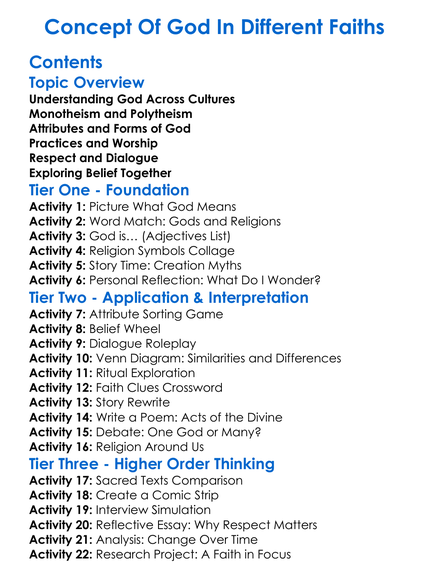 Concept Of God In Different Faiths

Contents

Topic Overview

Understanding God Across Cultures
Monotheism and Polytheism
Attributes and Forms of God
Practices and Worship
Respect and Dialogue
Exploring Belief Together

Tier One - Foundation

Activity 1: Picture What God Means
Activity 2: Word Match: Gods and Religions
Activity 3: God is… (Adjectives List)
Activity 4: Religion Symbols Collage
Activity 5: Story Time: Creation Myths
Activity 6: Personal Reflection: What Do I Wonder?

Tier Two - Application & Interpretation

Activity 7: Attribute Sorting Game
Activity 8: Belief Wheel
Activity 9: Dialogue Roleplay
Activity 10: Venn Diagram: Similarities and Differences
Activity 11: Ritual Exploration
Activity 12: Faith Clues Crossword
Activity 13: Story Rewrite
Activity 14: Write a Poem: Acts of the Divine
Activity 15: Debate: One God or Many?
Activity 16: Religion Around Us

Tier Three - Higher Order Thinking

Activity 17: Sacred Texts Comparison
Activity 18: Create a Comic Strip
Activity 19: Interview Simulation
Activity 20: Reflective Essay: Why Respect Matters
Activity 21: Analysis: Change Over Time
Activity 22: Research Project: A Faith in Focus